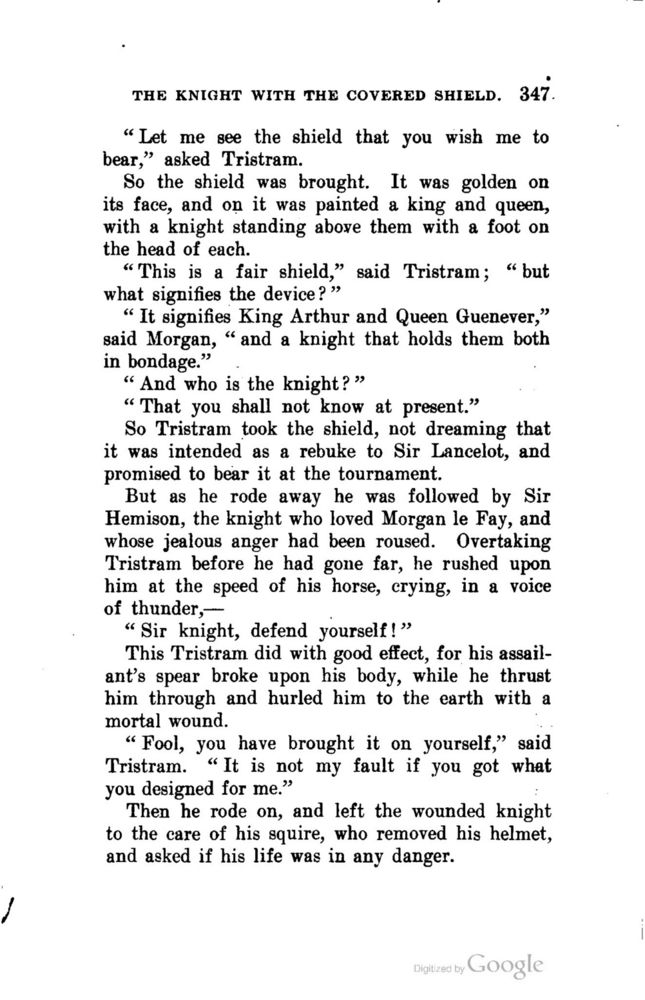 THE KNIGHT WITH THE COVERED SHIELD. 347

"Let me see the shield that you wish me to bear," asked Tristram.

So the shield was brought. It was golden on its face, and on it was painted a king and queen, with a knight standing above them with a foot on the head of each.

"This is a fair shield," said Tristram; "but what signifies the device?"

"It signifies King Arthur and Queen Guenever," said Morgan, "and a knight that holds them both in bondage."

"And who is the knight?"

"That you shall not know at present."

So Tristram took the shield, not dreaming that it was intended as a rebuke to Sir Lancelot, and promised to bear it at the tournament.

But as he rode away he was followed by Sir Hemison, the knight who loved Morgan le Fay, and whose jealous anger had been roused. Overtaking Tristram before he had gone far, he rushed upon him at the speed of his horse, crying, in a voice of thunder,—

"Sir knight, defend yourself!"

This Tristram did with good effect, for his assailant's spear broke upon his body, while he thrust him through and hurled him to the earth with a mortal wound.

"Fool, you have brought it on yourself," said Tristram. "It is not my fault if you got what you designed for me."

Then he rode on, and left the wounded knight to the care of his squire, who removed his helmet, and asked if his life was in any danger.

Digitized by Google